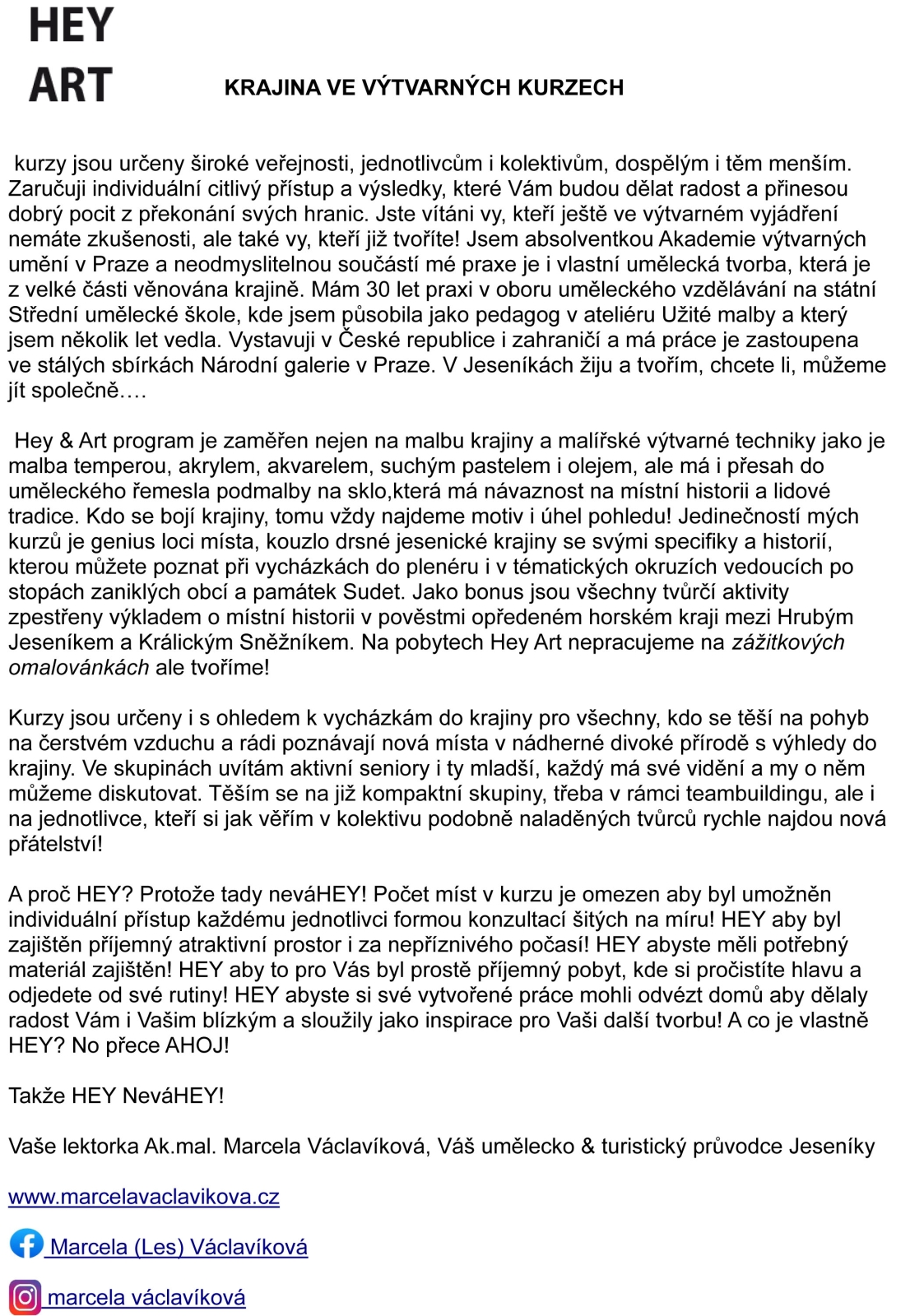 HEY
ART

KRAJINA VE VÝTVARNÝCH KURZECH

kurzy jsou určeny široké veřejnosti, jednotlivcům i kolektivům, dospělým i těm menším. Zaručuji individuální citlivý přístup a výsledky, které Vám budou dělat radost a přinesou dobrý pocit z překonání svých hranic. Jste vítáni vy, kteří ještě ve výtvarném vyjádření nemáte zkušenosti, ale také vy, kteří již tvoříte! Jsem absolventkou Akademie výtvarných umění v Praze a neodmyslitelnou součástí mé praxe je i vlastní umělecká tvorba, která je z velké části věnována krajině. Mám 30 let praxi v oboru uměleckého vzdělávání na státní Střední umělecké škole, kde jsem působila jako pedagog v ateliéru Užité malby a který jsem několik let vedla. Vystavuji v České republice i zahraničí a má práce je zastoupena ve stálých sbírkách Národní galerie v Praze. V Jeseníkách žiju a tvořím, chcete li, můžeme jít společně….

Hey & Art program je zaměřen nejen na malbu krajiny a malířské výtvarné techniky jako je malba temperou, akrylem, akvarelem, suchým pastelem i olejem, ale má i přesah do uměleckého řemesla podmalby na sklo,která má návaznost na místní historii a lidové tradice. Kdo se bojí krajiny, tomu vždy najdeme motiv i úhel pohledu! Jedinečností mých kurzů je genius loci místa, kouzlo drsné jesenické krajiny se svými specifiky a historií, kterou můžete poznat při vycházkách do plenéru i v tématických okruzích vedoucích po stopách zaniklých obcí a památek Sudet. Jako bonus jsou všechny tvůrčí aktivity zpestřeny výkladem o místní historii v pověstmi opředeném horském kraji mezi Hrubým Jeseníkem a Králickým Sněžníkem. Na pobytech Hey Art nepracujeme na zážitkových omalovánkách ale tvoříme!

Kurzy jsou určeny i s ohledem k vycházkám do krajiny pro všechny, kdo se těší na pohyb na čerstvém vzduchu a rádi poznávají nová místa v nádherné divoké přírodě s výhledy do krajiny. Ve skupinách uvítám aktivní seniory i ty mladší, každý má své vidění a my o něm můžeme diskutovat. Těším se na již kompaktní skupiny, třeba v rámci teambuildingu, ale i na jednotlivce, kteří si jak věřím v kolektivu podobně naladěných tvůrců rychle najdou nová přátelství!

A proč HEY? Protože tady neváHEY! Počet míst v kurzu je omezen aby byl umožněn individuální přístup každému jednotlivci formou konzultací šitých na míru! HEY aby byl zajištěn příjemný atraktivní prostor i za nepříznivého počasí! HEY abyste měli potřebný materiál zajištěn! HEY aby to pro Vás byl prostě příjemný pobyt, kde si pročistíte hlavu a odjedete od své rutiny! HEY abyste si své vytvořené práce mohli odvézt domů aby dělaly radost Vám i Vašim blízkým a sloužily jako inspirace pro Vaši další tvorbu! A co je vlastně HEY? No přece AHOJ!

Takže HEY NeváHEY!

Vaše lektorka Ak.mal. Marcela Václavíková, Váš umělecko & turistický průvodce Jeseníky

www.marcelavaclavikova.cz

Marcela (Les) Václavíková

marcela václavíková